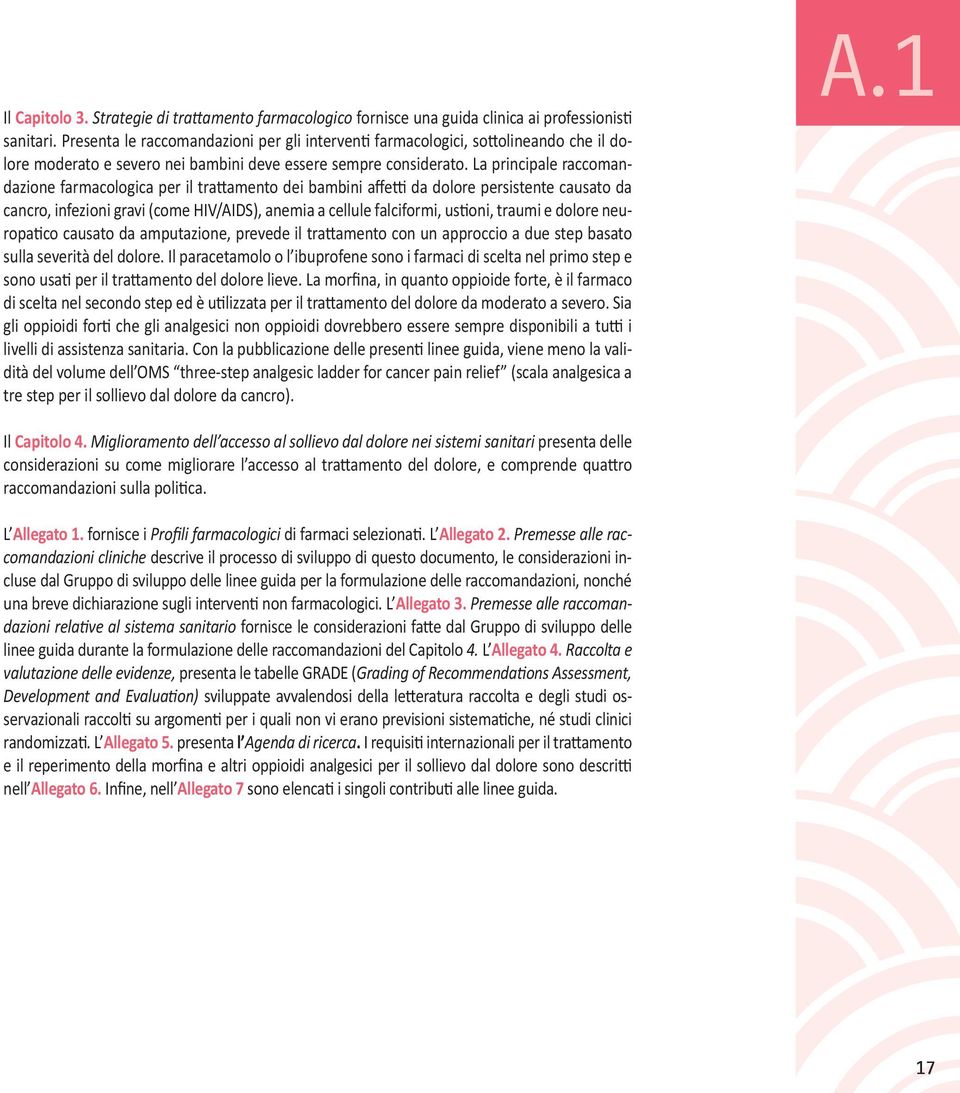 A.1

Il Capitolo 3. Strategie di trattamento farmacologico fornisce una guida clinica ai professionisti sanitari. Presenta le raccomandazioni per gli interventi farmacologici, sottolineando che il dolore moderato e severo nei bambini deve essere sempre considerato. La principale raccomandazione farmacologica per il trattamento dei bambini affetti da dolore persistente causato da cancro, infezioni gravi (come HIV/AIDS), anemia a cellule falciformi, ustioni, traumi e dolore neuropatico causato da amputazione, prevede il trattamento con un approccio a due step basato sulla severità del dolore. Il paracetamolo o l'ibuprofene sono i farmaci di scelta nel primo step e sono usati per il trattamento del dolore lieve. La morfina, in quanto oppioide forte, è il farmaco di scelta nel secondo step ed è utilizzata per il trattamento del dolore da moderato a severo. Sia gli oppioidi forti che gli analgesici non oppioidi dovrebbero essere sempre disponibili a tutti i livelli di assistenza sanitaria. Con la pubblicazione delle presenti linee guida, viene meno la validità del volume dell'OMS "three-step analgesic ladder for cancer pain relief" (scala analgesica a tre step per il sollievo dal dolore da cancro).

Il Capitolo 4. Miglioramento dell'accesso al sollievo dal dolore nei sistemi sanitari presenta delle considerazioni su come migliorare l'accesso al trattamento del dolore, e comprende quattro raccomandazioni sulla politica.

L'Allegato 1. fornisce i Profili farmacologici di farmaci selezionati. L'Allegato 2. Premesse alle raccomandazioni cliniche descrive il processo di sviluppo di questo documento, le considerazioni incluse dal Gruppo di sviluppo delle linee guida per la formulazione delle raccomandazioni, nonché una breve dichiarazione sugli interventi non farmacologici. L'Allegato 3. Premesse alle raccomandazioni relative al sistema sanitario fornisce le considerazioni fatte dal Gruppo di sviluppo delle linee guida durante la formulazione delle raccomandazioni del Capitolo 4. L'Allegato 4. Raccolta e valutazione delle evidenze, presenta le tabelle GRADE (Grading of Recommendations Assessment, Development and Evaluation) sviluppate avvalendosi della letteratura raccolta e degli studi osservazionali raccolti su argomenti per i quali non vi erano previsioni sistematiche, né studi clinici randomizzati. L'Allegato 5. presenta l'Agenda di ricerca. I requisiti internazionali per il trattamento e il reperimento della morfina e altri oppioidi analgesici per il sollievo dal dolore sono descritti nell'Allegato 6. Infine, nell'Allegato 7 sono elencati i singoli contributi alle linee guida.

17